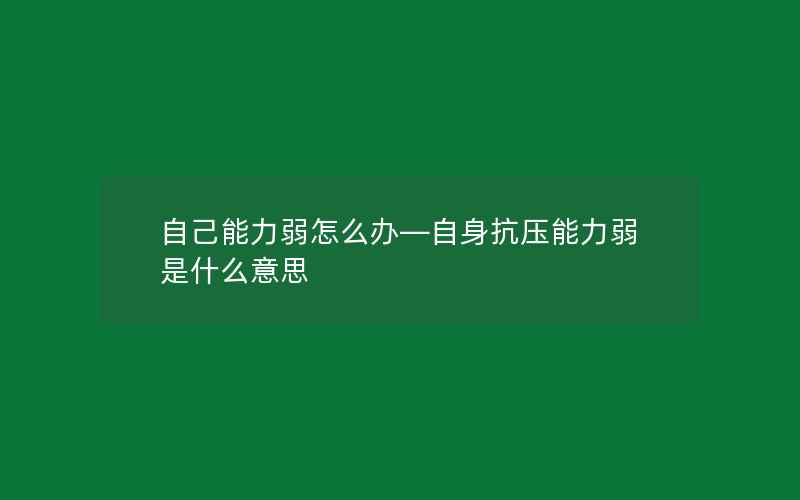 自己能力弱怎么办—自身抗压能力弱是什么意思